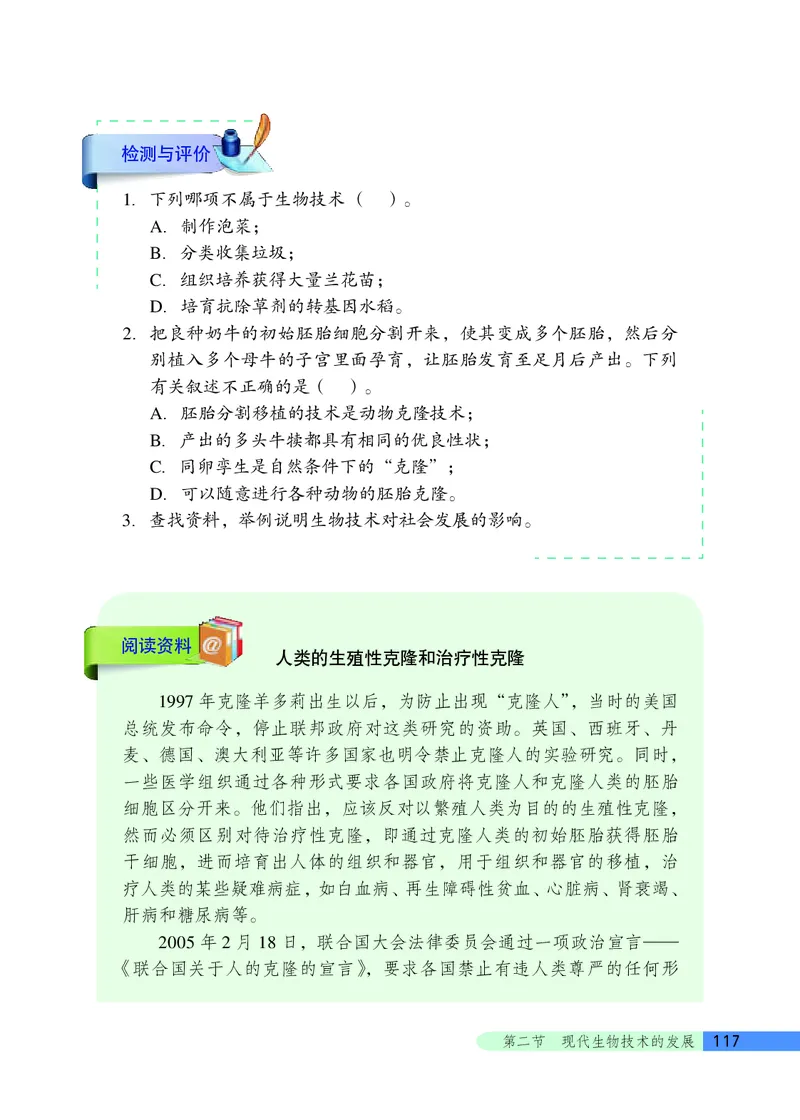 检测与评价

1. 下列哪项不属于生物技术（　）。
A. 制作泡菜；
B. 分类收集垃圾；
C. 组织培养获得大量兰花苗；
D. 培育抗除草剂的转基因水稻。

2. 把良种奶牛的初始胚胎细胞分割开来，使其变成多个胚胎，然后分别植入多个母牛的子宫里面孕育，让胚胎发育至足月后产出。下列有关叙述不正确的是（　）。
A. 胚胎分割移植的技术是动物克隆技术；
B. 产出的多头牛犊都具有相同的优良性状；
C. 同卵孪生是自然条件下的“克隆”；
D. 可以随意进行各种动物的胚胎克隆。

3. 查找资料，举例说明生物技术对社会发展的影响。

阅读资料

人类的生殖性克隆和治疗性克隆

1997 年克隆羊多莉出生以后，为防止出现“克隆人”，当时的美国总统发布命令，停止联邦政府对这类研究的资助。英国、西班牙、丹麦、德国、澳大利亚等许多国家也明令禁止克隆人的实验研究。同时，一些医学组织通过各种形式要求各国政府将克隆人和克隆人类的胚胎细胞区分开来。他们指出，应该反对以繁殖人类为目的的生殖性克隆，然而必须区别对待治疗性克隆，即通过克隆人类的初始胚胎获得胚胎干细胞，进而培育出人体的组织和器官，用于组织和器官的移植，治疗人类的某些疑难病症，如白血病、再生障碍性贫血、心脏病、肾衰竭、肝病和糖尿病等。

2005 年 2 月 18 日，联合国大会法律委员会通过一项政治宣言——《联合国关于人的克隆的宣言》，要求各国禁止有违人类尊严的任何形

第二节　现代生物技术的发展　117